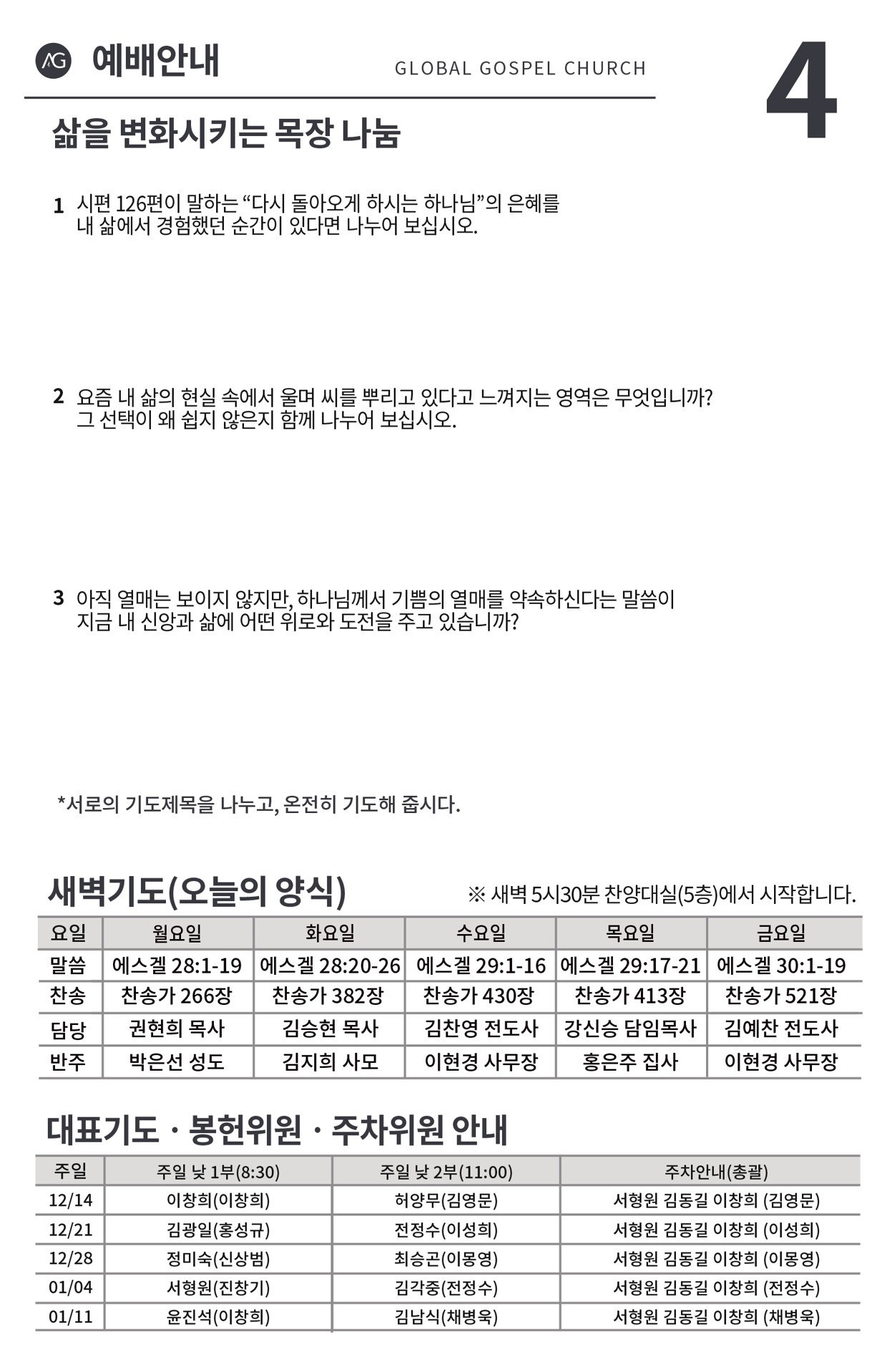 AG 예배안내 GLOBAL GOSPEL CHURCH 4

삶을 변화시키는 목장 나눔

1 시편 126편이 말하는 “다시 돌아오게 하시는 하나님”의 은혜를 내 삶에서 경험했던 순간이 있다면 나누어 보십시오.

2 요즘 내 삶의 현실 속에서 울며 씨를 뿌리고 있다고 느껴지는 영역은 무엇입니까? 그 선택이 왜 쉽지 않은지 함께 나누어 보십시오.

3 아직 열매는 보이지 않지만, 하나님께서 기쁨의 열매를 약속하신다는 말씀이 지금 내 신앙과 삶에 어떤 위로와 도전을 주고 있습니까?

*서로의 기도제목을 나누고, 온전히 기도해 줍시다.

새벽기도(오늘의 양식)

※ 새벽 5시30분 찬양대실(5층)에서 시작합니다.

| 요일 | 월요일 | 화요일 | 수요일 | 목요일 | 금요일 |
|---|---|---|---|---|---|
| 말씀 | 에스겔 28:1-19 | 에스겔 28:20-26 | 에스겔 29:1-16 | 에스겔 29:17-21 | 에스겔 30:1-19 |
| 찬송 | 찬송가 266장 | 찬송가 382장 | 찬송가 430장 | 찬송가 413장 | 찬송가 521장 |
| 담당 | 권현희 목사 | 김승현 목사 | 김찬영 전도사 | 강신승 담임목사 | 김예찬 전도사 |
| 반주 | 박은선 성도 | 김지희 사모 | 이현경 사무장 | 홍은주 집사 | 이현경 사무장 |

대표기도 · 봉헌위원 · 주차위원 안내

| 주일 | 주일 낮 1부(8:30) | 주일 낮 2부(11:00) | 주차안내(총괄) |
|---|---|---|---|
| 12/14 | 이창희(이창희) | 허양무(김영문) | 서형원 김동길 이창희 (김영문) |
| 12/21 | 김광일(홍성규) | 전정수(이성희) | 서형원 김동길 이창희 (이성희) |
| 12/28 | 정미숙(신상범) | 최승곤(이몽영) | 서형원 김동길 이창희 (이몽영) |
| 01/04 | 서형원(진창기) | 김각중(전정수) | 서형원 김동길 이창희 (전정수) |
| 01/11 | 윤진석(이창희) | 김남식(채병욱) | 서형원 김동길 이창희 (채병욱) |